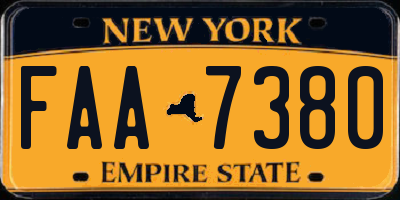 NEW YORK

FAA 7380

EMPIRE STATE